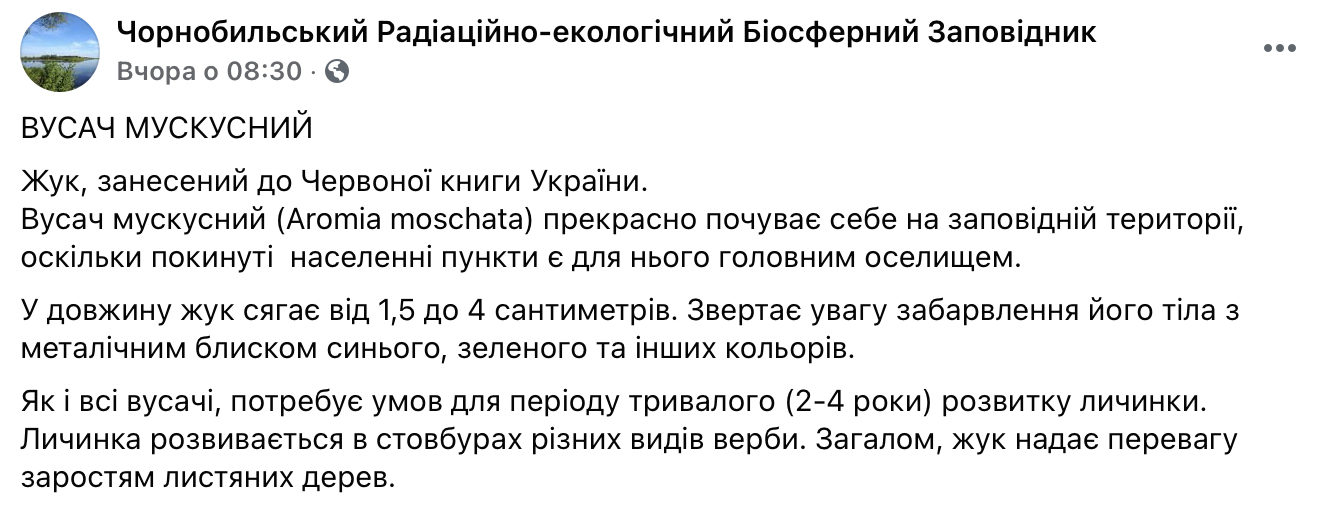 Чорнобильський Радіаційно-екологічний Біосферний Заповідник
Вчора о 08:30 ·

ВУСАЧ МУСКУСНИЙ

Жук, занесений до Червоної книги України.
Вусач мускусний (Aromia moschata) прекрасно почуває себе на заповідній території, оскільки покинуті населенні пункти є для нього головним оселищем.

У довжину жук сягає від 1,5 до 4 сантиметрів. Звертає увагу забарвлення його тіла з металічним блиском синього, зеленого та інших кольорів.

Як і всі вусачі, потребує умов для періоду тривалого (2-4 роки) розвитку личинки. Личинка розвивається в стовбурах різних видів верби. Загалом, жук надає перевагу заростям листяних дерев.